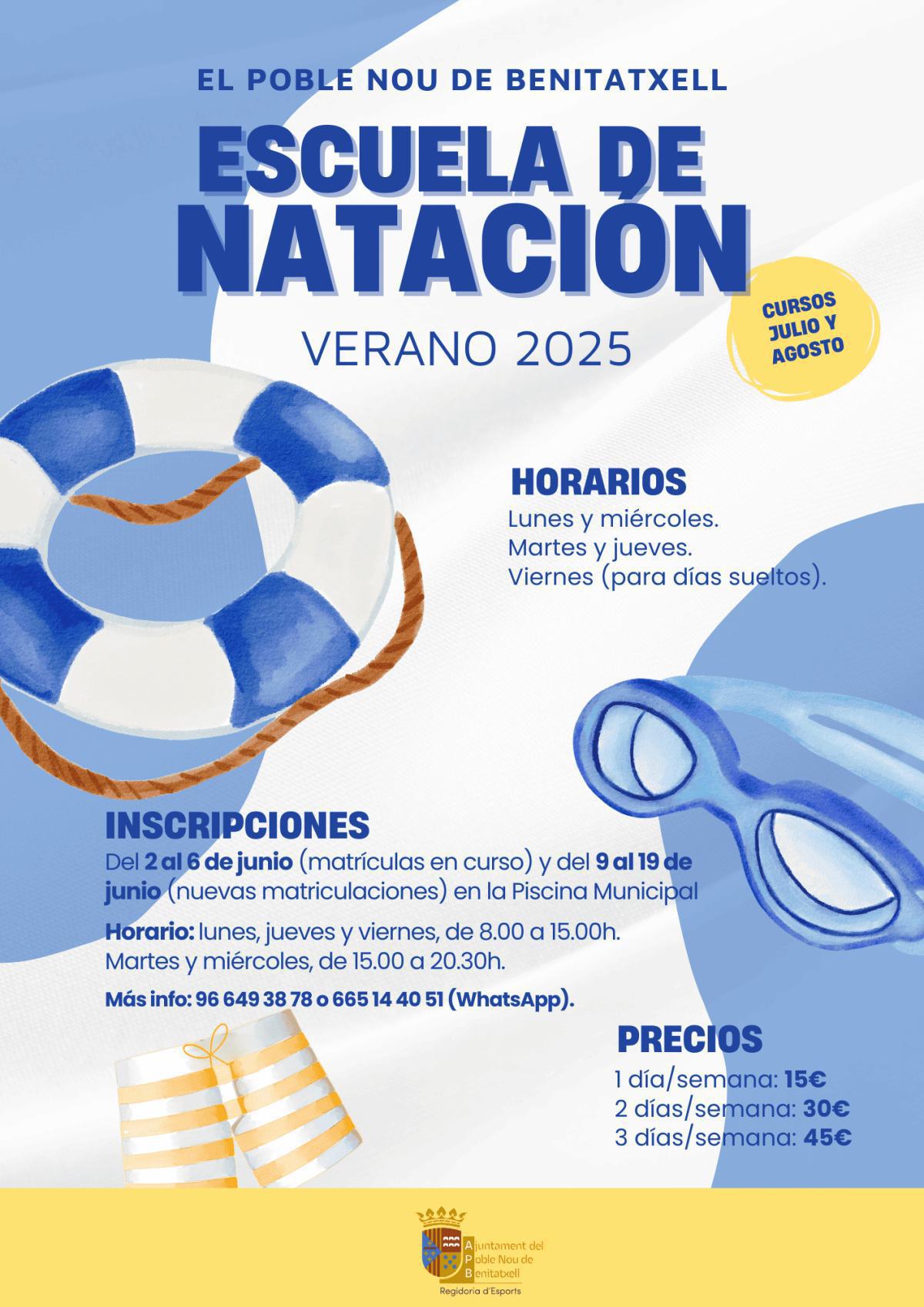 EL POBLE NOU DE BENITATXELL

ESCUELA DE NATACIÓN

VERANO 2025

CURSOS JULIO Y AGOSTO

HORARIOS
Lunes y miércoles.
Martes y jueves.
Viernes (para días sueltos).

INSCRIPCIONES
Del 2 al 6 de junio (matrículas en curso) y del 9 al 19 de junio (nuevas matriculaciones) en la Piscina Municipal

Horario: lunes, jueves y viernes, de 8.00 a 15.00h.
Martes y miércoles, de 15.00 a 20.30h.

Más info: 96 649 38 78 o 665 14 40 51 (WhatsApp).

PRECIOS
1 día/semana: 15€
2 días/semana: 30€
3 días/semana: 45€

Ajuntament del Poble Nou de Benitatxell
Regidoria d'Esports